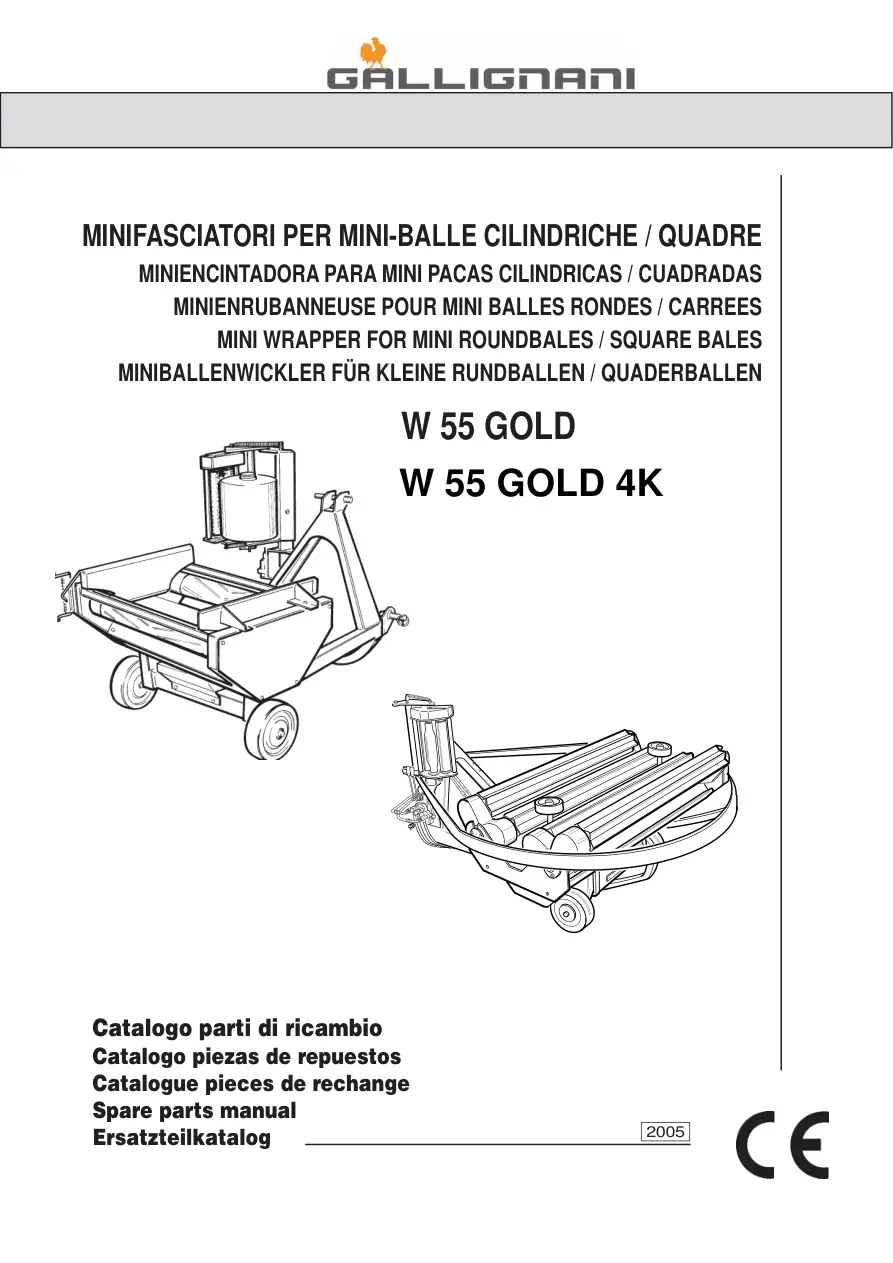 GALLIGNANI

MINIFASCIATORI PER MINI-BALLE CILINDRICHE / QUADRE
MINIENCINTADORA PARA MINI PACAS CILINDRICAS / CUADRADAS
MINIENRUBANNEUSE POUR MINI BALLES RONDES / CARREES
MINI WRAPPER FOR MINI ROUNDBALES / SQUARE BALES
MINIBALLENWICKLER FÜR KLEINE RUNDBALLEN / QUADERBALLEN

W 55 GOLD
W 55 GOLD 4K

Catalogo parti di ricambio
Catalogo piezas de repuestos
Catalogue pieces de rechange
Spare parts manual
Ersatzteilkatalog

2005

CE